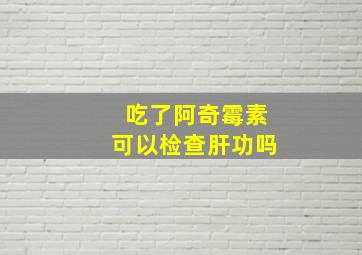 吃了阿奇霉素
可以检查肝功吗